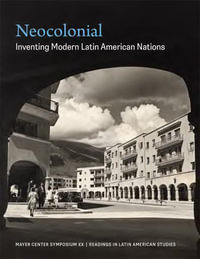 Neocolonial
Inventing Modern Latin American Nations

MAYER CENTER SYMPOSIUM XX | READINGS IN LATIN AMERICAN STUDIES